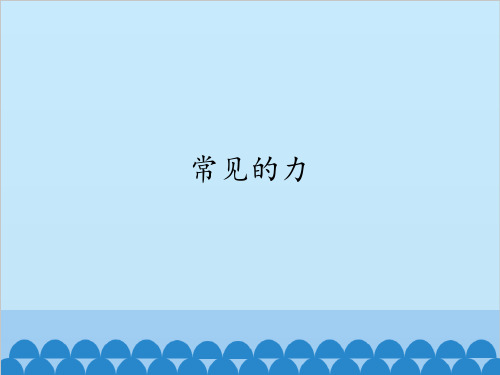 常见的力